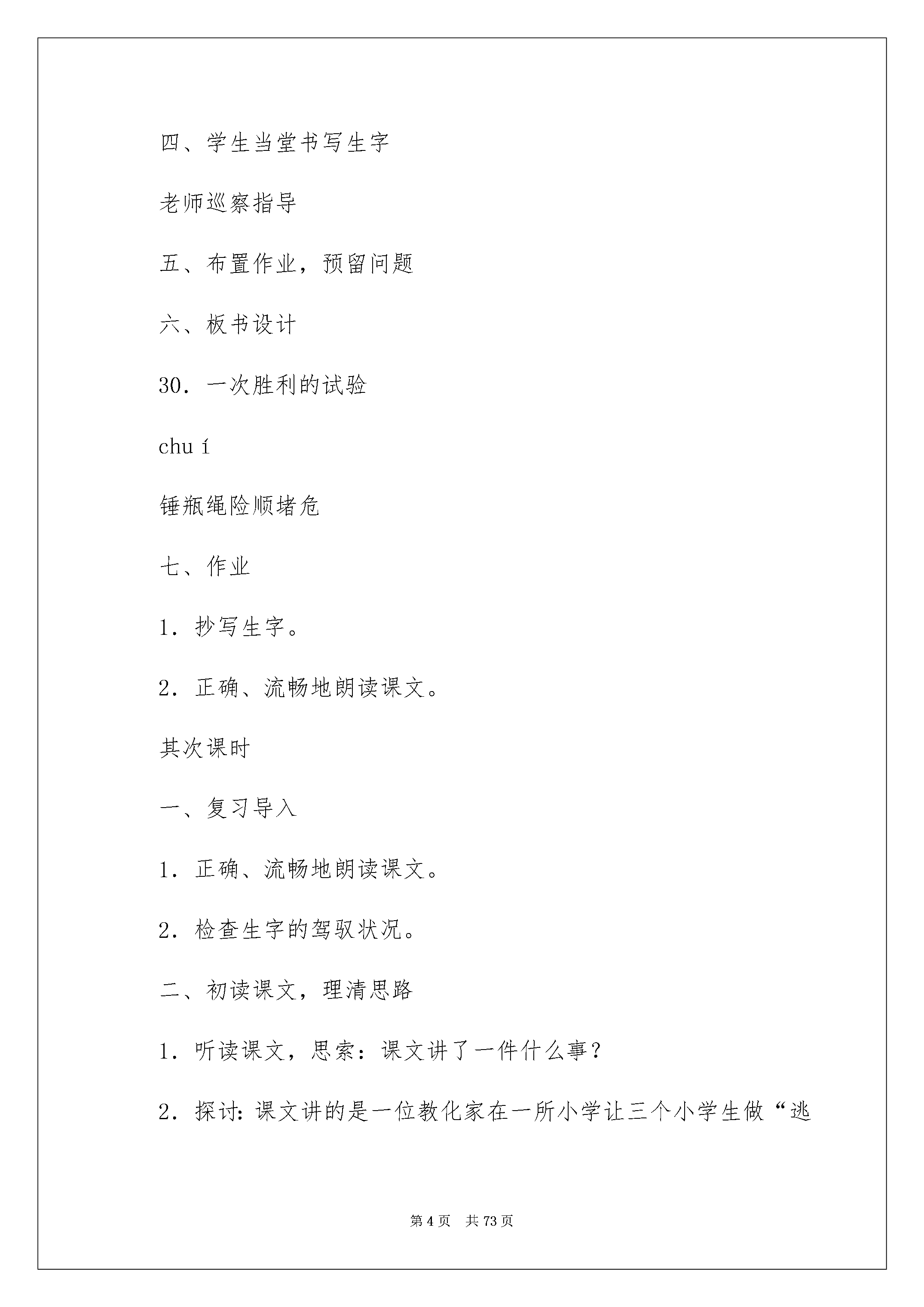 四、学生当堂书写生字

老师巡察指导

五、布置作业，预留问题

六、板书设计

30．一次胜利的试验

chu í

锤瓶绳险顺堵危

七、作业

1．抄写生字。

2．正确、流畅地朗读课文。

其次课时

一、复习导入

1．正确、流畅地朗读课文。

2．检查生字的驾驭状况。

二、初读课文，理清思路

1．听读课文，思索：课文讲了一件什么事？

2．探讨：课文讲的是一位教化家在一所小学让三个小学生做“逃

第 4 页　共 73 页